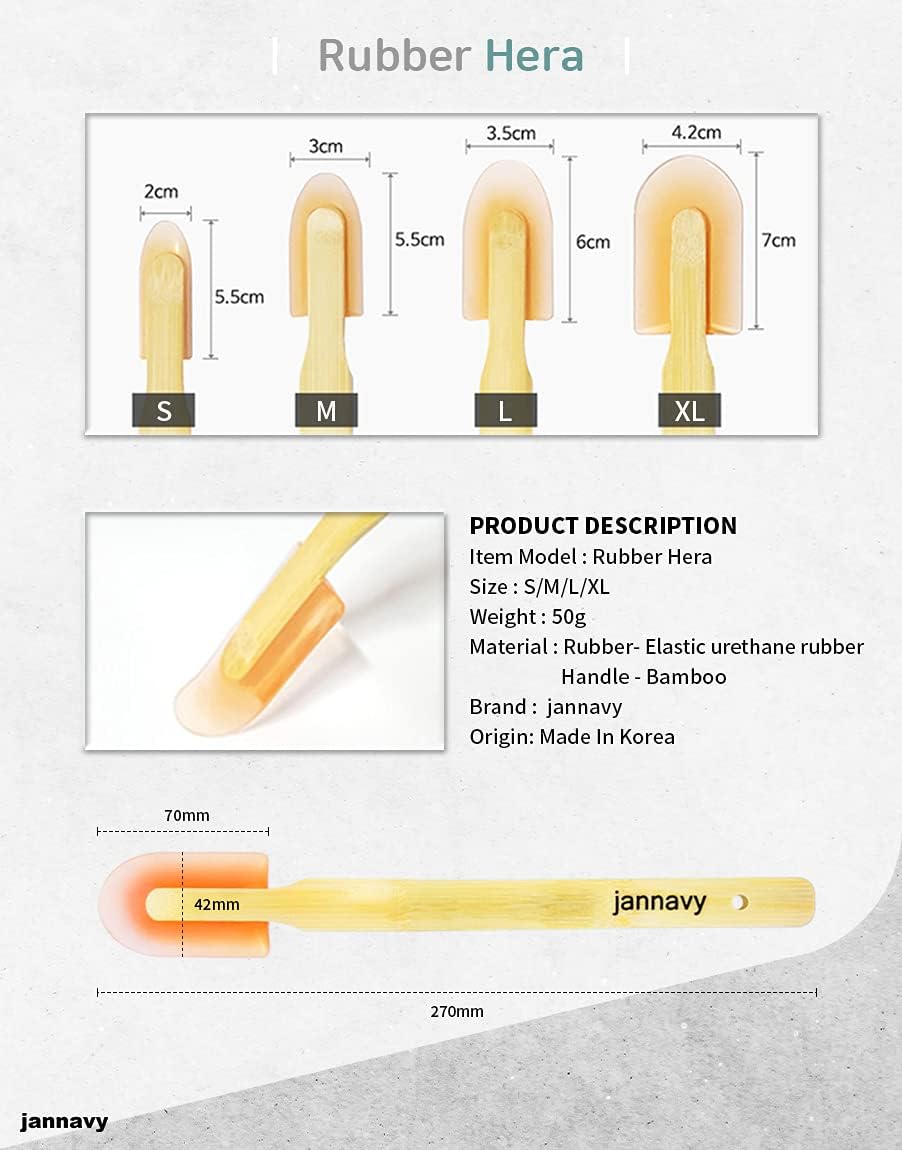 Rubber Hera

2cm
5.5cm
S

3cm
5.5cm
M

3.5cm
6cm
L

4.2cm
7cm
XL

PRODUCT DESCRIPTION
Item Model : Rubber Hera
Size : S/M/L/XL
Weight : 50g
Material : Rubber- Elastic urethane rubber
Handle - Bamboo
Brand : jannavy
Origin: Made In Korea

70mm
42mm
jannavy
270mm

jannavy